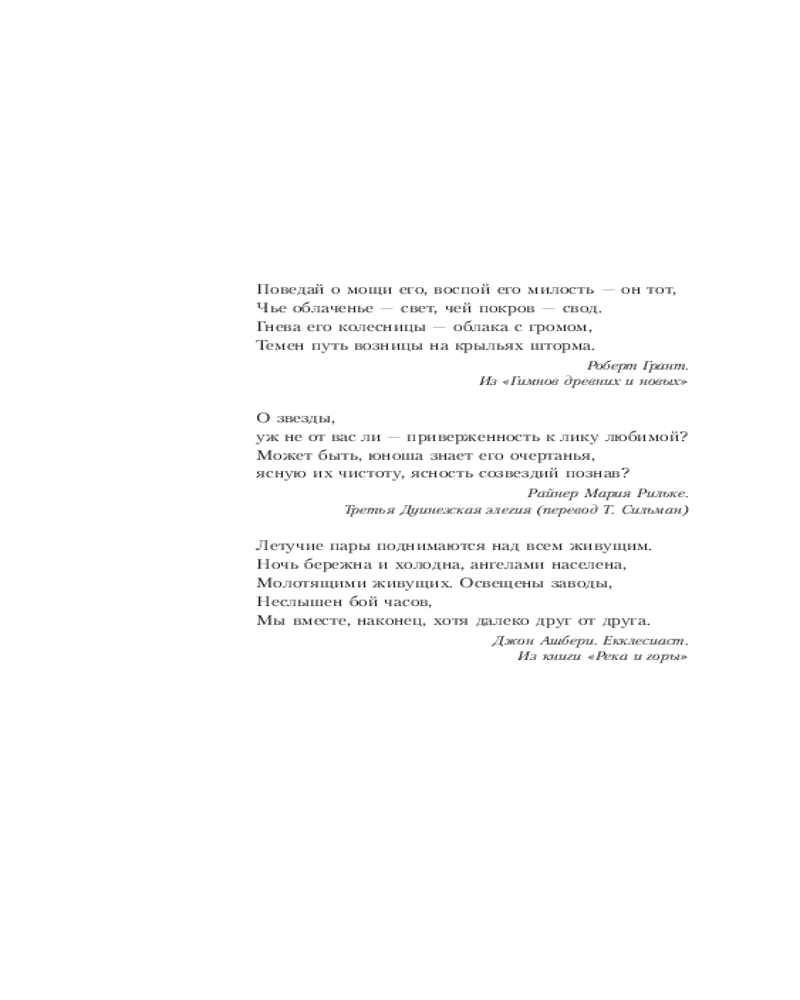 Поведай о мощи его, воспой его милость — он тот,
Чье облаченье — свет, чей покров — свод.
Гнева его колесницы — облака с громом,
Темен путь возницы на крыльях шторма.

Роберт Грант.
Из «Гимнов древних и новых»

О звезды,
уж не от вас ли — приверженность к лику любимой?
Может быть, юноша знает его очертанья,
ясную их чистоту, ясность созвездий познав?

Райнер Мария Рильке.
Третья Дуинезская элегия (перевод Т. Сильман)

Летучие пары поднимаются над всем живущим.
Ночь бережна и холодна, ангелами населена,
Молотящими живущих. Освещены заводы,
Неслышен бой часов,
Мы вместе, наконец, хотя далеко друг от друга.

Джон Ашбери. Екклесиаст.
Из книги «Река и горы»